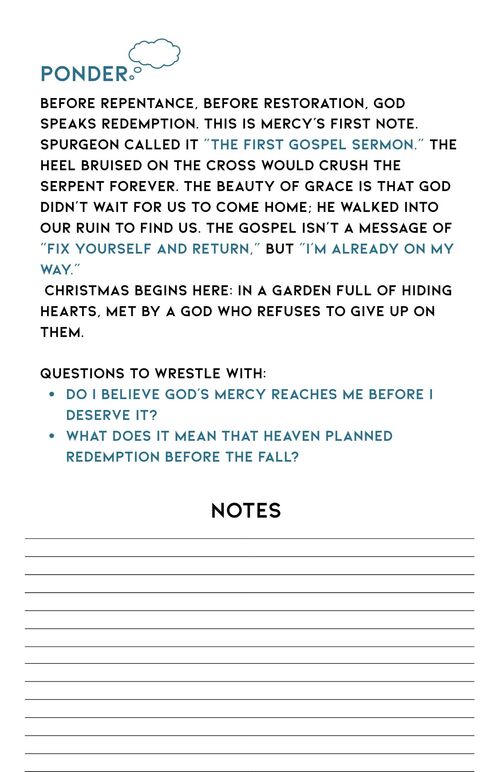 PONDER

BEFORE REPENTANCE, BEFORE RESTORATION, GOD SPEAKS REDEMPTION. THIS IS MERCY'S FIRST NOTE. SPURGEON CALLED IT "THE FIRST GOSPEL SERMON." THE HEEL BRUISED ON THE CROSS WOULD CRUSH THE SERPENT FOREVER. THE BEAUTY OF GRACE IS THAT GOD DIDN'T WAIT FOR US TO COME HOME; HE WALKED INTO OUR RUIN TO FIND US. THE GOSPEL ISN'T A MESSAGE OF "FIX YOURSELF AND RETURN," BUT "I'M ALREADY ON MY WAY."

CHRISTMAS BEGINS HERE: IN A GARDEN FULL OF HIDING HEARTS, MET BY A GOD WHO REFUSES TO GIVE UP ON THEM.

QUESTIONS TO WRESTLE WITH:
• DO I BELIEVE GOD'S MERCY REACHES ME BEFORE I DESERVE IT?
• WHAT DOES IT MEAN THAT HEAVEN PLANNED REDEMPTION BEFORE THE FALL?

NOTES